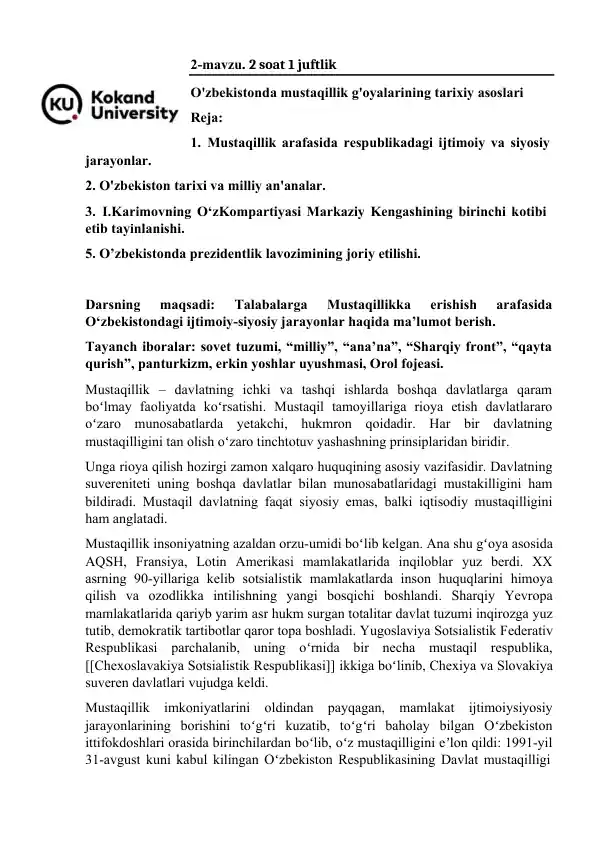 2-mavzu. 2 soat 1 juftlik

KU Kokand University

O'zbekistonda mustaqillik g'oyalarining tarixiy asoslari

Reja:

1. Mustaqillik arafasida respublikadagi ijtimoiy va siyosiy jarayonlar.

2. O'zbekiston tarixi va milliy an'analar.

3. I.Karimovning O‘zKompartiyasi Markaziy Kengashining birinchi kotibi etib tayinlanishi.

5. O’zbekistonda prezidentlik lavozimining joriy etilishi.

Darsning maqsadi: Talabalarga Mustaqillikka erishish arafasida O‘zbekistondagi ijtimoiy-siyosiy jarayonlar haqida ma’lumot berish.

Tayanch iboralar: sovet tuzumi, “milliy”, “ana’na”, “Sharqiy front”, “qayta qurish”, panturkizm, erkin yoshlar uyushmasi, Orol fojeasi.

Mustaqillik – davlatning ichki va tashqi ishlarda boshqa davlatlarga qaram bo‘lmay faoliyatda ko‘rsatishi. Mustaqil tamoyillariga rioya etish davlatlararo o‘zaro munosabatlarda yetakchi, hukmron qoidadir. Har bir davlatning mustaqilligini tan olish o‘zaro tinchtotuv yashashning prinsiplaridan biridir.

Unga rioya qilish hozirgi zamon xalqaro huquqining asosiy vazifasidir. Davlatning suvereniteti uning boshqa davlatlar bilan munosabatlaridagi mustakilligini ham bildiradi. Mustaqil davlatning faqat siyosiy emas, balki iqtisodiy mustaqilligini ham anglatadi.

Mustaqillik insoniyatning azaldan orzu-umidi bo‘lib kelgan. Ana shu g‘oya asosida AQSH, Fransiya, Lotin Amerikasi mamlakatlarida inqiloblar yuz berdi. XX asrning 90-yillariga kelib sotsialistik mamlakatlarda inson huquqlarini himoya qilish va ozodlikka intilishning yangi bosqichi boshlandi. Sharqiy Yevropa mamlakatlarida qariyb yarim asr hukm surgan totalitar davlat tuzumi inqirozga yuz tutib, demokratik tartibotlar qaror topa boshladi. Yugoslaviya Sotsialistik Federativ Respublikasi parchalanib, uning o‘rnida bir necha mustaqil respublika, [[Chexoslavakiya Sotsialistik Respublikasi]] ikkiga bo‘linib, Chexiya va Slovakiya suveren davlatlari vujudga keldi.

Mustaqillik imkoniyatlarini oldindan payqagan, mamlakat ijtimoiysiyosiy jarayonlarining borishini to‘g‘ri kuzatib, to‘g‘ri baholay bilgan O‘zbekiston ittifokdoshlari orasida birinchilardan bo‘lib, o‘z mustaqilligini e’lon qildi: 1991-yil 31-avgust kuni kabul kilingan O‘zbekiston Respublikasining Davlat mustaqilligi